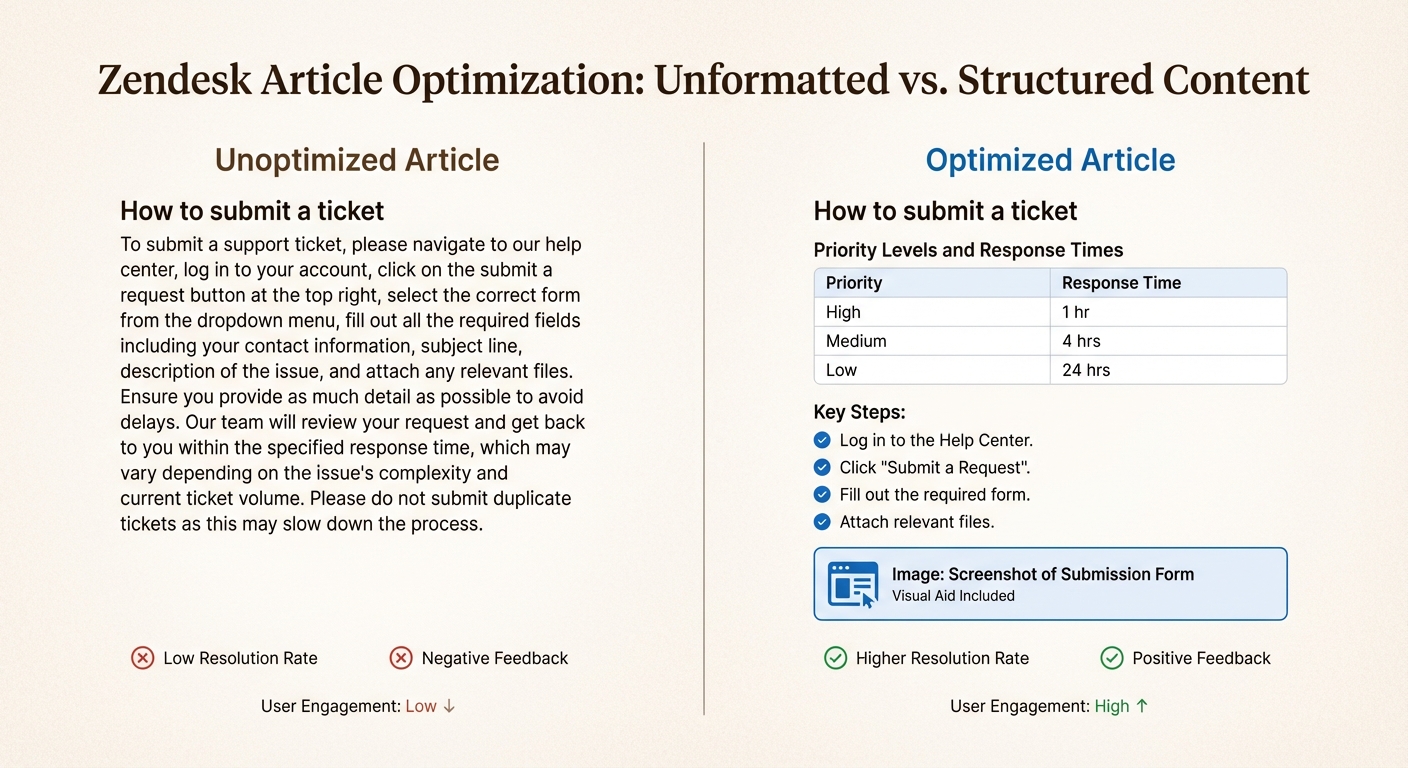 Zendesk Article Optimization: Unformatted vs. Structured Content

Unoptimized Article

How to submit a ticket

To submit a support ticket, please navigate to our help center, log in to your account, click on the submit a request button at the top right, select the correct form from the dropdown menu, fill out all the required fields including your contact information, subject line, description of the issue, and attach any relevant files. Ensure you provide as much detail as possible to avoid delays. Our team will review your request and get back to you within the specified response time, which may vary depending on the issue's complexity and current ticket volume. Please do not submit duplicate tickets as this may slow down the process.

Low Resolution Rate

Negative Feedback

User Engagement: Low ↓

Optimized Article

How to submit a ticket

Priority Levels and Response Times

| Priority | Response Time |
|---|---|
| High | 1 hr |
| Medium | 4 hrs |
| Low | 24 hrs |

Key Steps:

Log in to the Help Center.

Click "Submit a Request".

Fill out the required form.

Attach relevant files.

Image: Screenshot of Submission Form
Visual Aid Included

Higher Resolution Rate

Positive Feedback

User Engagement: High ↑